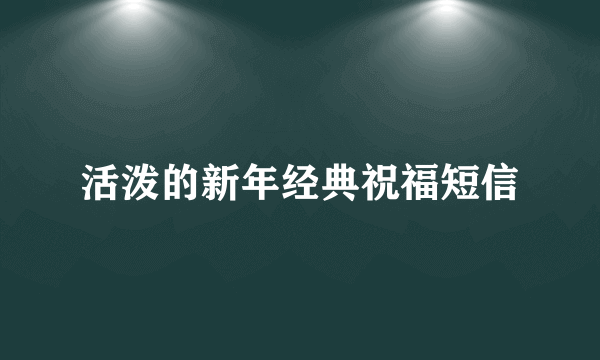 活泼的新年经典祝福短信